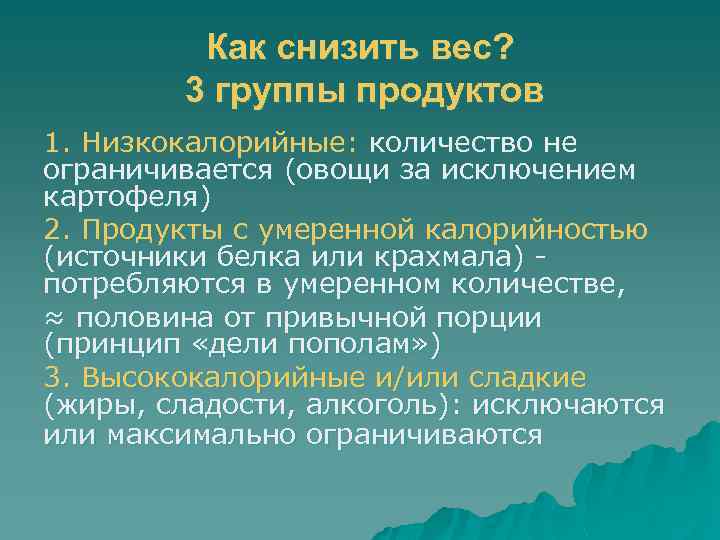 Как снизить вес?
3 группы продуктов

1. Низкокалорийные: количество не ограничивается (овощи за исключением картофеля)

2. Продукты с умеренной калорийностью (источники белка или крахмала) - потребляются в умеренном количестве,

≈ половина от привычной порции (принцип «дели пополам»)

3. Высококалорийные и/или сладкие (жиры, сладости, алкоголь): исключаются или максимально ограничиваются